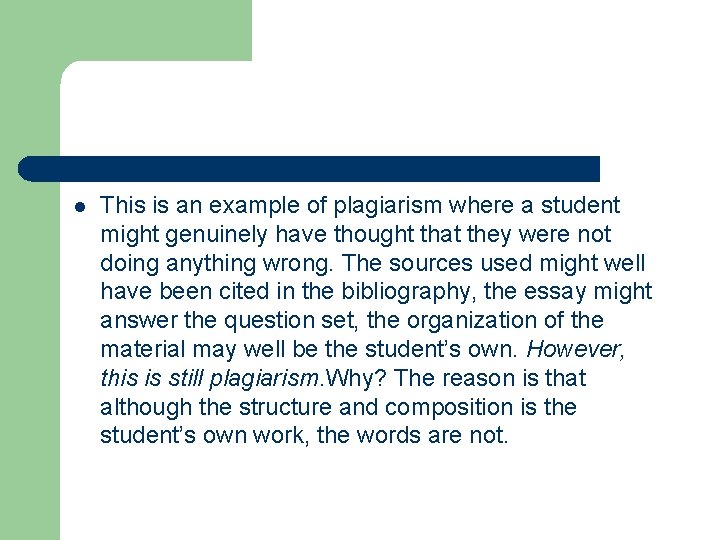 • This is an example of plagiarism where a student might genuinely have thought that they were not doing anything wrong. The sources used might well have been cited in the bibliography, the essay might answer the question set, the organization of the material may well be the student's own. However, this is still plagiarism.Why? The reason is that although the structure and composition is the student's own work, the words are not.